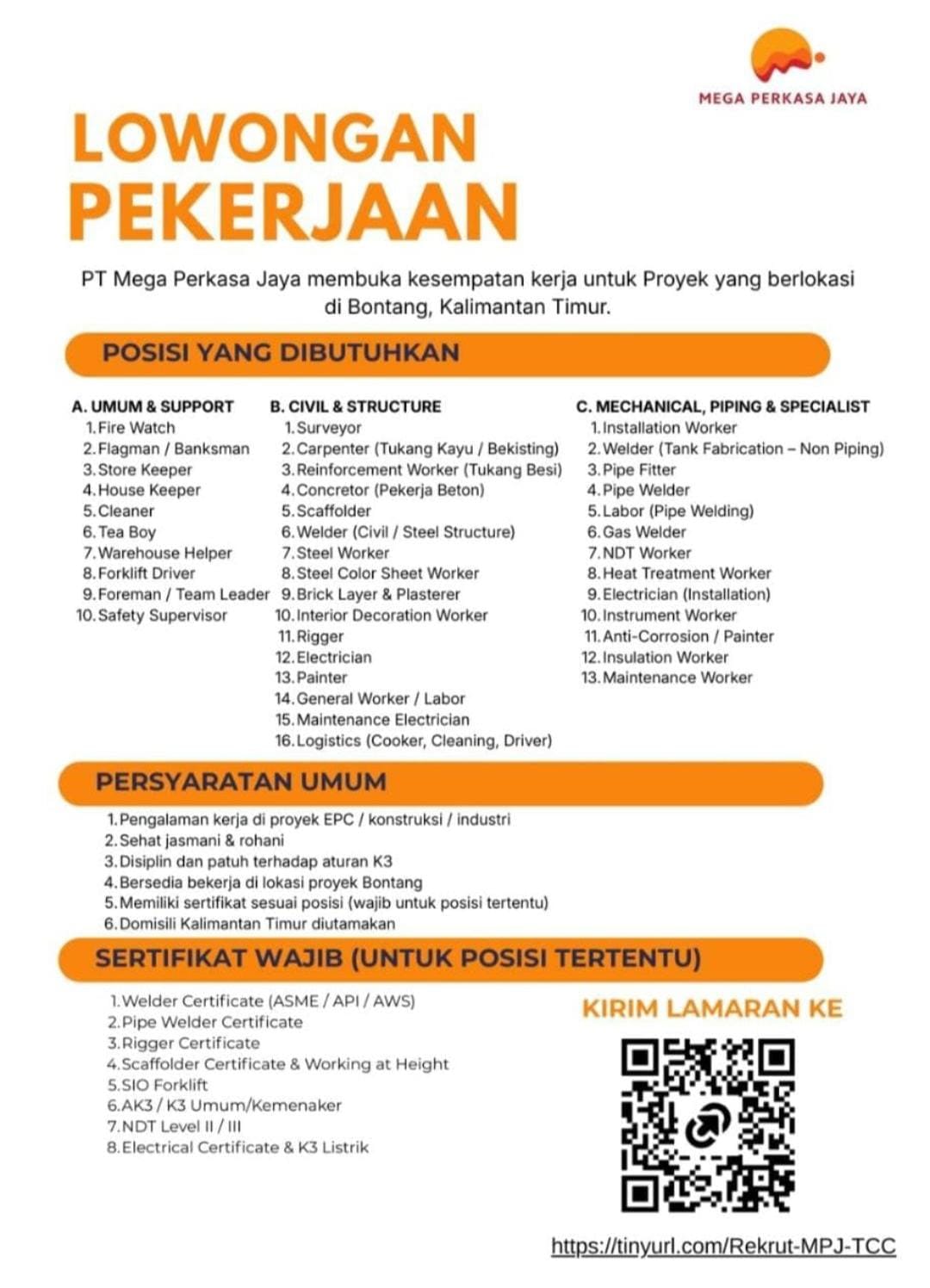 MEGA PERKASA JAYA

LOWONGAN PEKERJAAN

PT Mega Perkasa Jaya membuka kesempatan kerja untuk Proyek yang berlokasi di Bontang, Kalimantan Timur.

POSISI YANG DIBUTUHKAN

A. UMUM & SUPPORT
1. Fire Watch
2. Flagman / Banksman
3. Store Keeper
4. House Keeper
5. Cleaner
6. Tea Boy
7. Warehouse Helper
8. Forklift Driver
9. Foreman / Team Leader
10. Safety Supervisor

B. CIVIL & STRUCTURE
1. Surveyor
2. Carpenter (Tukang Kayu / Bekisting)
3. Reinforcement Worker (Tukang Besi)
4. Concretor (Pekerja Beton)
5. Scaffolder
6. Welder (Civil / Steel Structure)
7. Steel Worker
8. Steel Color Sheet Worker
9. Brick Layer & Plasterer
10. Interior Decoration Worker
11. Rigger
12. Electrician
13. Painter
14. General Worker / Labor
15. Maintenance Electrician
16. Logistics (Cooker, Cleaning, Driver)

C. MECHANICAL, PIPING & SPECIALIST
1. Installation Worker
2. Welder (Tank Fabrication – Non Piping)
3. Pipe Fitter
4. Pipe Welder
5. Labor (Pipe Welding)
6. Gas Welder
7. NDT Worker
8. Heat Treatment Worker
9. Electrician (Installation)
10. Instrument Worker
11. Anti-Corrosion / Painter
12. Insulation Worker
13. Maintenance Worker

PERSYARATAN UMUM
1. Pengalaman kerja di proyek EPC / konstruksi / industri
2. Sehat jasmani & rohani
3. Disiplin dan patuh terhadap aturan K3
4. Bersedia bekerja di lokasi proyek Bontang
5. Memiliki sertifikat sesuai posisi (wajib untuk posisi tertentu)
6. Domisili Kalimantan Timur diutamakan

SERTIFIKAT WAJIB (UNTUK POSISI TERTENTU)
1. Welder Certificate (ASME / API / AWS)
2. Pipe Welder Certificate
3. Rigger Certificate
4. Scaffolder Certificate & Working at Height
5. SIO Forklift
6. AK3 / K3 Umum/Kemenaker
7. NDT Level II / III
8. Electrical Certificate & K3 Listrik

KIRIM LAMARAN KE

https://tinyurl.com/Rekrut-MPJ-TCC